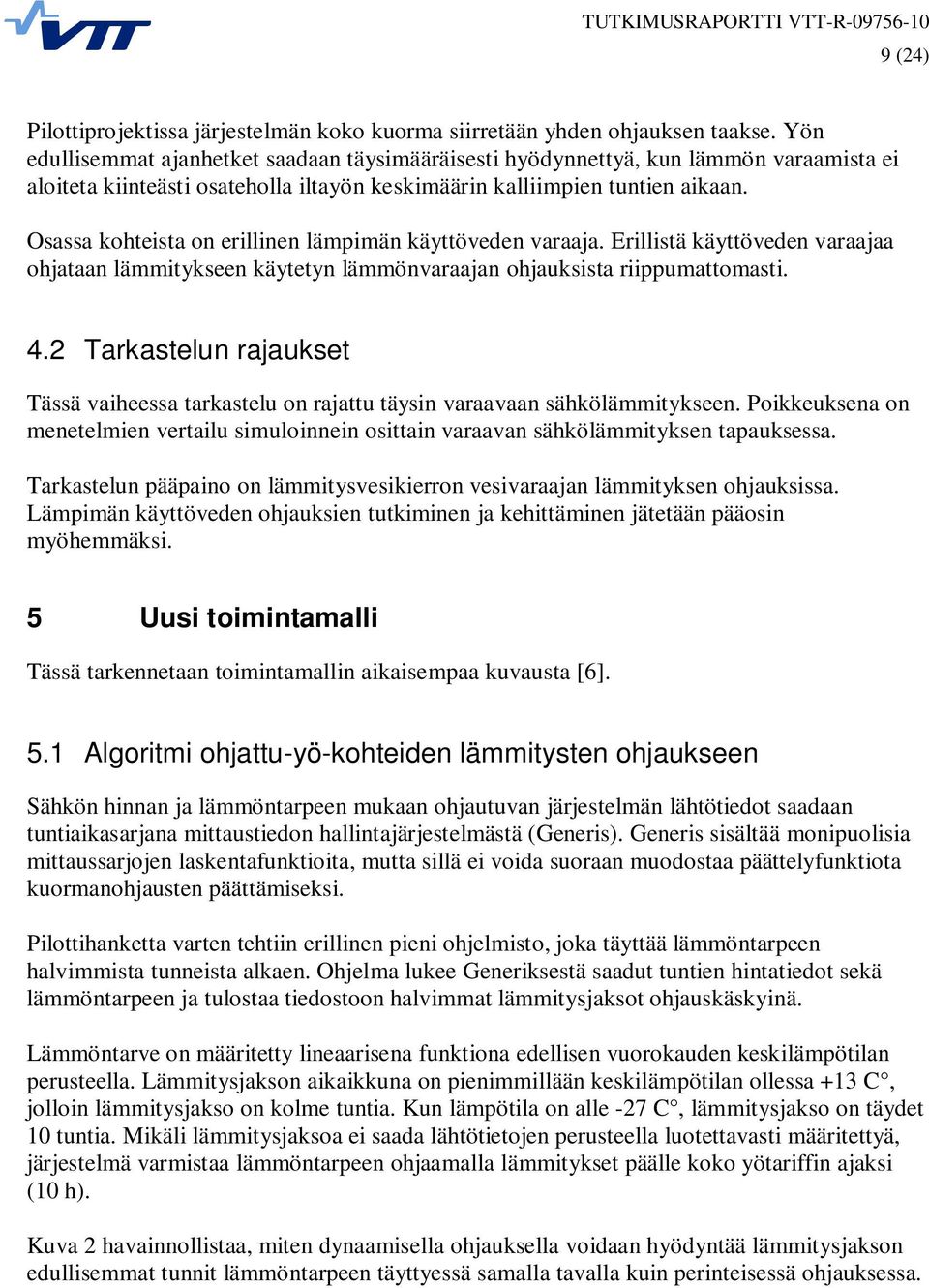 VTT

TUTKIMUSRAPORTTI VTT-R-09756-10
9 (24)

Pilottiprojektissa järjestelmän koko kuorma siirretään yhden ohjauksen taakse. Yön edullisemmat ajanhetket saadaan täysimääräisesti hyödynnettyä, kun lämmön varaamista ei aloiteta kiinteästi osateholla iltayön keskimäärin kalliimpien tuntien aikaan.

Osassa kohteista on erillinen lämpimän käyttöveden varaaja. Erillistä käyttöveden varaajaa ohjataan lämmitykseen käytetyn lämmönvaraajan ohjauksista riippumattomasti.

4.2 Tarkastelun rajaukset

Tässä vaiheessa tarkastelu on rajattu täysin varaavaan sähkölämmitykseen. Poikkeuksena on menetelmien vertailu simuloinnein osittain varaavan sähkölämmityksen tapauksessa.

Tarkastelun pääpaino on lämmitysvesikierron vesivaraajan lämmityksen ohjauksissa. Lämpimän käyttöveden ohjauksien tutkiminen ja kehittäminen jätetään pääosin myöhemmäksi.

5 Uusi toimintamalli

Tässä tarkennetaan toimintamallin aikaisempaa kuvausta [6].

5.1 Algoritmi ohjattu-yö-kohteiden lämmitysten ohjaukseen

Sähkön hinnan ja lämmöntarpeen mukaan ohjautuvan järjestelmän lähtötiedot saadaan tuntiaikasarjana mittaustiedon hallintajärjestelmästä (Generis). Generis sisältää monipuolisia mittaussarjojen laskentafunktioita, mutta sillä ei voida suoraan muodostaa päättelyfunktiota kuormanohjausten päättämiseksi.

Pilottihanketta varten tehtiin erillinen pieni ohjelmisto, joka täyttää lämmöntarpeen halvimmista tunneista alkaen. Ohjelma lukee Generiksestä saadut tuntien hintatiedot sekä lämmöntarpeen ja tulostaa tiedostoon halvimmat lämmitysjaksot ohjauskäskyinä.

Lämmöntarve on määritetty lineaarisena funktiona edellisen vuorokauden keskilämpötilan perusteella. Lämmitysjakson aikaikkuna on pienimmillään keskilämpötilan ollessa +13 C°, jolloin lämmitysjakso on kolme tuntia. Kun lämpötila on alle -27 C°, lämmitysjakso on täydet 10 tuntia. Mikäli lämmitysjaksoa ei saada lähtötietojen perusteella luotettavasti määritettyä, järjestelmä varmistaa lämmöntarpeen ohjaamalla lämmitykset päälle koko yötariffin ajaksi (10 h).

Kuva 2 havainnollistaa, miten dynaamisella ohjauksella voidaan hyödyntää lämmitysjakson edullisemmat tunnit lämmöntarpeen täyttyessä samalla tavalla kuin perinteisessä ohjauksessa.